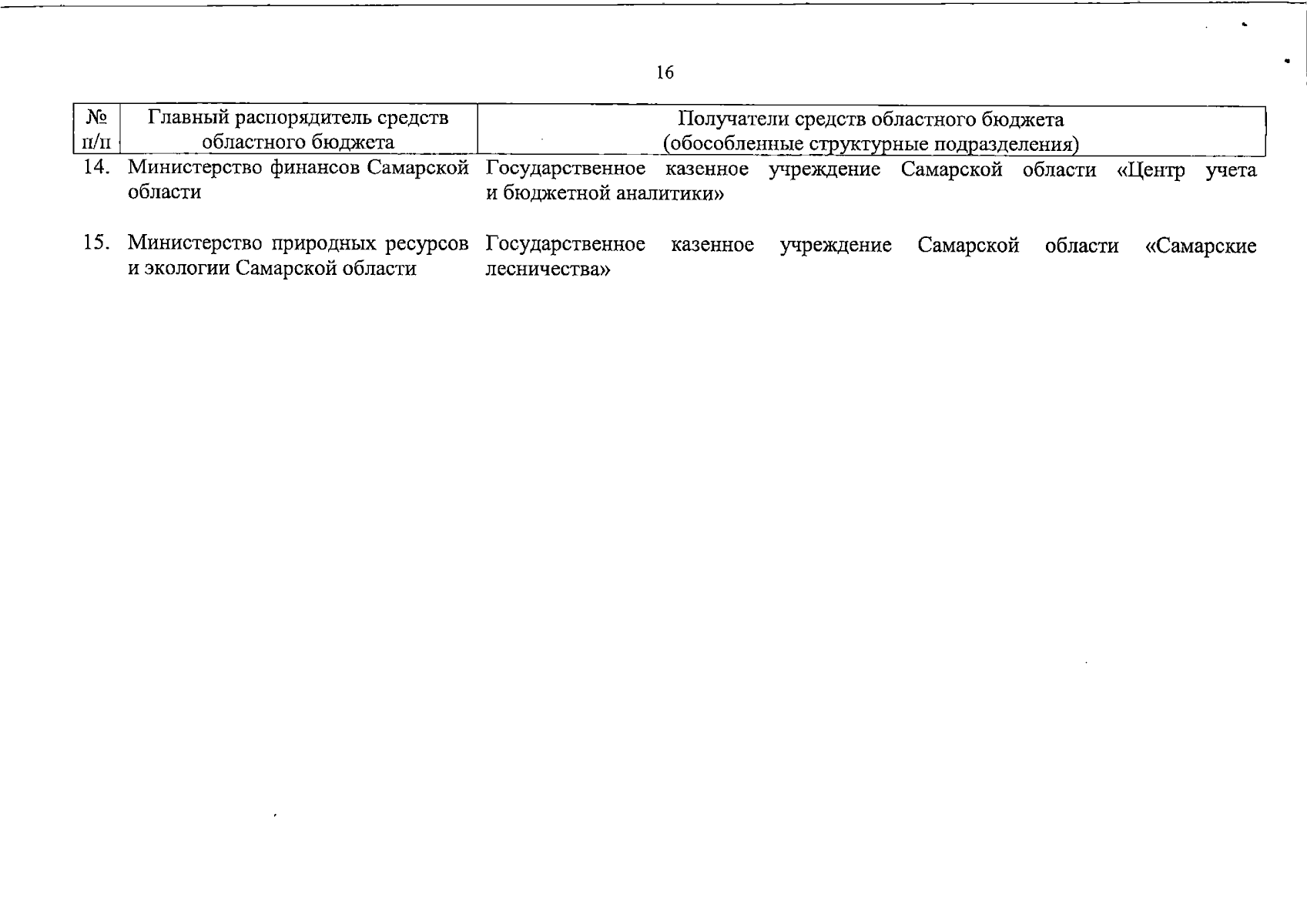 16

| № п/п | Главный распорядитель средств областного бюджета | Получатели средств областного бюджета (обособленные структурные подразделения) |
|---|---|---|
| 14. | Министерство финансов Самарской области | Государственное казенное учреждение Самарской области «Центр учета и бюджетной аналитики» |
| 15. | Министерство природных ресурсов и экологии Самарской области | Государственное казенное учреждение Самарской области «Самарские лесничества» |